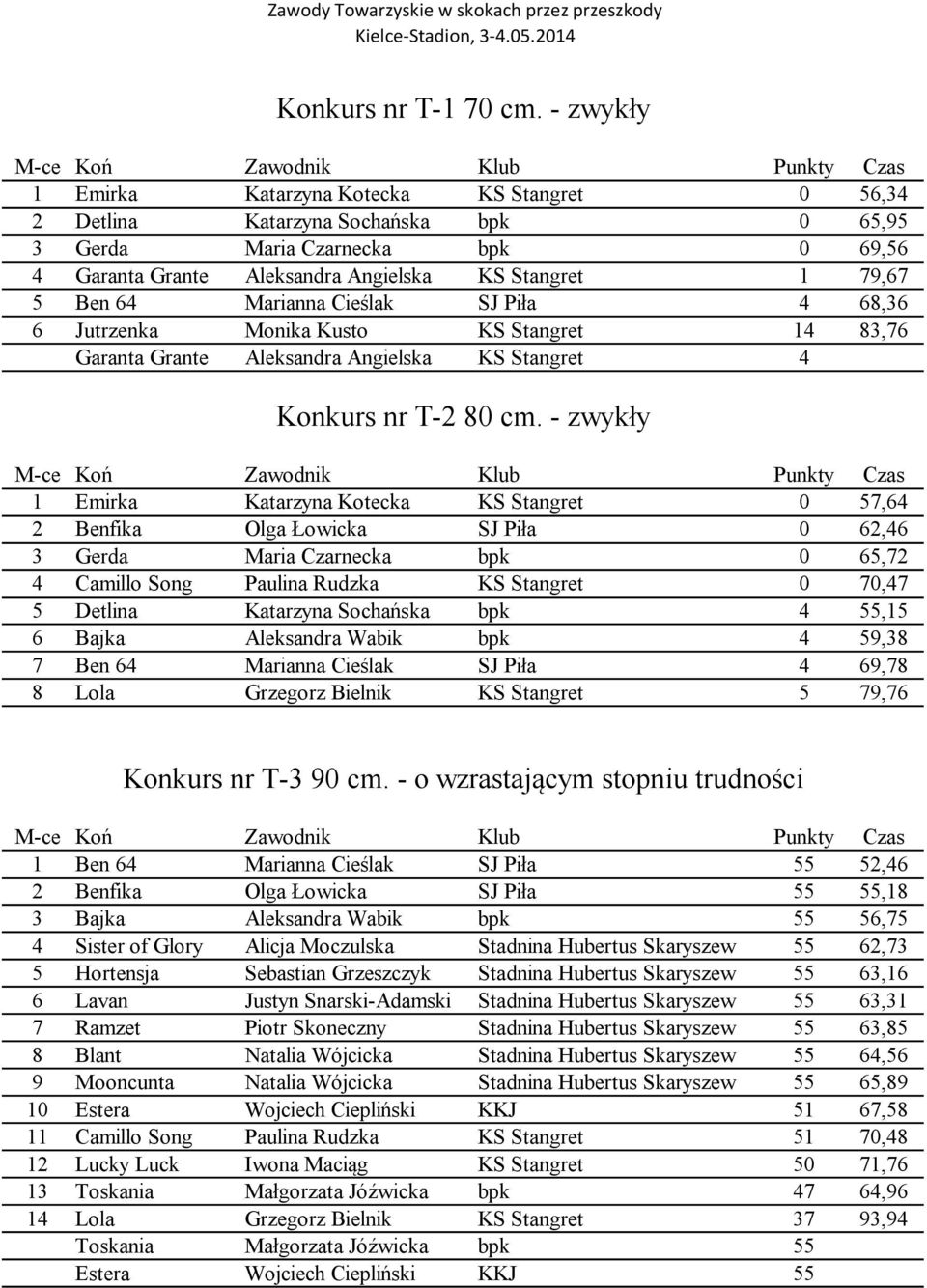 Zawody Towarzyskie w skokach przez przeszkody
Kielce-Stadion, 3-4.05.2014

Konkurs nr T-1 70 cm. - zwykły

| M-ce | Koń | Zawodnik | Klub | Punkty | Czas |
|---|---|---|---|---|---|
| 1 | Emirka | Katarzyna Kotecka | KS Stangret | 0 | 56,34 |
| 2 | Detlina | Katarzyna Sochańska | bpk | 0 | 65,95 |
| 3 | Gerda | Maria Czarnecka | bpk | 0 | 69,56 |
| 4 | Garanta Grante | Aleksandra Angielska | KS Stangret | 1 | 79,67 |
| 5 | Ben 64 | Marianna Cieślak | SJ Piła | 4 | 68,36 |
| 6 | Jutrzenka | Monika Kusto | KS Stangret | 14 | 83,76 |
| | Garanta Grante | Aleksandra Angielska | KS Stangret | 4 | |

Konkurs nr T-2 80 cm. - zwykły

| M-ce | Koń | Zawodnik | Klub | Punkty | Czas |
|---|---|---|---|---|---|
| 1 | Emirka | Katarzyna Kotecka | KS Stangret | 0 | 57,64 |
| 2 | Benfika | Olga Łowicka | SJ Piła | 0 | 62,46 |
| 3 | Gerda | Maria Czarnecka | bpk | 0 | 65,72 |
| 4 | Camillo Song | Paulina Rudzka | KS Stangret | 0 | 70,47 |
| 5 | Detlina | Katarzyna Sochańska | bpk | 4 | 55,15 |
| 6 | Bajka | Aleksandra Wabik | bpk | 4 | 59,38 |
| 7 | Ben 64 | Marianna Cieślak | SJ Piła | 4 | 69,78 |
| 8 | Lola | Grzegorz Bielnik | KS Stangret | 5 | 79,76 |

Konkurs nr T-3 90 cm. - o wzrastającym stopniu trudności

| M-ce | Koń | Zawodnik | Klub | Punkty | Czas |
|---|---|---|---|---|---|
| 1 | Ben 64 | Marianna Cieślak | SJ Piła | 55 | 52,46 |
| 2 | Benfika | Olga Łowicka | SJ Piła | 55 | 55,18 |
| 3 | Bajka | Aleksandra Wabik | bpk | 55 | 56,75 |
| 4 | Sister of Glory | Alicja Moczulska | Stadnina Hubertus Skaryszew | 55 | 62,73 |
| 5 | Hortensja | Sebastian Grzeszczyk | Stadnina Hubertus Skaryszew | 55 | 63,16 |
| 6 | Lavan | Justyn Snarski-Adamski | Stadnina Hubertus Skaryszew | 55 | 63,31 |
| 7 | Ramzet | Piotr Skoneczny | Stadnina Hubertus Skaryszew | 55 | 63,85 |
| 8 | Blant | Natalia Wójcicka | Stadnina Hubertus Skaryszew | 55 | 64,56 |
| 9 | Mooncunta | Natalia Wójcicka | Stadnina Hubertus Skaryszew | 55 | 65,89 |
| 10 | Estera | Wojciech Ciepliński | KKJ | 51 | 67,58 |
| 11 | Camillo Song | Paulina Rudzka | KS Stangret | 51 | 70,48 |
| 12 | Lucky Luck | Iwona Maciąg | KS Stangret | 50 | 71,76 |
| 13 | Toskania | Małgorzata Jóźwicka | bpk | 47 | 64,96 |
| 14 | Lola | Grzegorz Bielnik | KS Stangret | 37 | 93,94 |
| | Toskania | Małgorzata Jóźwicka | bpk | 55 | |
| | Estera | Wojciech Ciepliński | KKJ | 55 | |